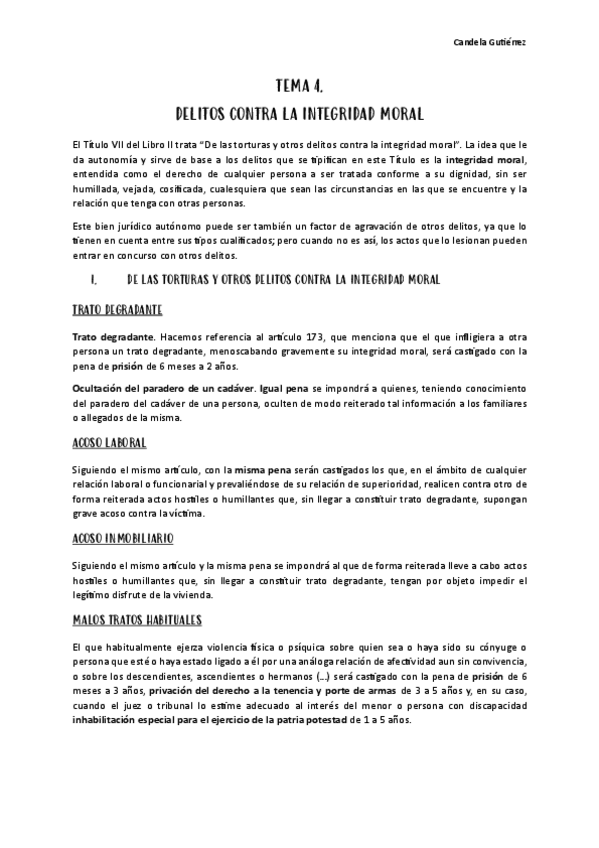 Candela Gutiérrez

TEMA 4.

DELITOS CONTRA LA INTEGRIDAD MORAL

El Título VII del Libro II trata "De las torturas y otros delitos contra la integridad moral". La idea que le da autonomía y sirve de base a los delitos que se tipifican en este Título es la integridad moral, entendida como el derecho de cualquier persona a ser tratada conforme a su dignidad, sin ser humillada, vejada, cosificada, cualesquiera que sean las circunstancias en las que se encuentre y la relación que tenga con otras personas.

Este bien jurídico autónomo puede ser también un factor de agravación de otros delitos, ya que lo tienen en cuenta entre sus tipos cualificados; pero cuando no es así, los actos que lo lesionan pueden entrar en concurso con otros delitos.

I. DE LAS TORTURAS Y OTROS DELITOS CONTRA LA INTEGRIDAD MORAL

TRATO DEGRADANTE

Trato degradante. Hacemos referencia al artículo 173, que menciona que el que infligiera a otra persona un trato degradante, menoscabando gravemente su integridad moral, será castigado con la pena de prisión de 6 meses a 2 años.

Ocultación del paradero de un cadáver. Igual pena se impondrá a quienes, teniendo conocimiento del paradero del cadáver de una persona, oculten de modo reiterado tal información a los familiares o allegados de la misma.

ACOSO LABORAL

Siguiendo el mismo artículo, con la misma pena serán castigados los que, en el ámbito de cualquier relación laboral o funcionarial y prevaliéndose de su relación de superioridad, realicen contra otro de forma reiterada actos hostiles o humillantes que, sin llegar a constituir trato degradante, supongan grave acoso contra la víctima.

ACOSO INMOBILIARIO

Siguiendo el mismo artículo y la misma pena se impondrá al que de forma reiterada lleve a cabo actos hostiles o humillantes que, sin llegar a constituir trato degradante, tengan por objeto impedir el legítimo disfrute de la vivienda.

MALOS TRATOS HABITUALES

El que habitualmente ejerza violencia física o psíquica sobre quien sea o haya sido su cónyuge o persona que esté o haya estado ligado a él por una análoga relación de afectividad aun sin convivencia, o sobre los descendientes, ascendientes o hermanos (...) será castigado con la pena de prisión de 6 meses a 3 años, privación del derecho a la tenencia y porte de armas de 3 a 5 años y, en su caso, cuando el juez o tribunal lo estime adecuado al interés del menor o persona con discapacidad inhabilitación especial para el ejercicio de la patria potestad de 1 a 5 años.